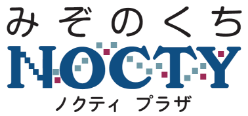 みぞのくち

NOCTY

ノクティ プラザ